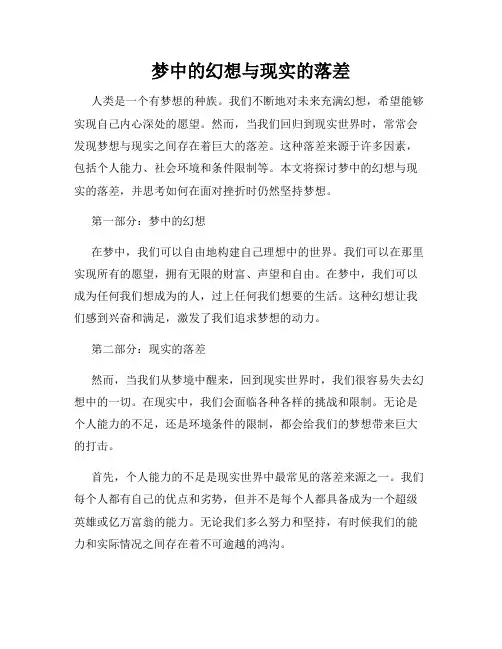 梦中的幻想与现实的落差

人类是一个有梦想的种族。我们不断地对未来充满幻想，希望能够实现自己内心深处的愿望。然而，当我们回归到现实世界时，常常会发现梦想与现实之间存在着巨大的落差。这种落差来源于许多因素，包括个人能力、社会环境和条件限制等。本文将探讨梦中的幻想与现实的落差，并思考如何在面对挫折时仍然坚持梦想。

第一部分：梦中的幻想

在梦中，我们可以自由地构建自己理想中的世界。我们可以在那里实现所有的愿望，拥有无限的财富、声望和自由。在梦中，我们可以成为任何我们想成为的人，过上任何我们想要的生活。这种幻想让我们感到兴奋和满足，激发了我们追求梦想的动力。

第二部分：现实的落差

然而，当我们从梦境中醒来，回到现实世界时，我们很容易失去幻想中的一切。在现实中，我们会面临各种各样的挑战和限制。无论是个人能力的不足，还是环境条件的限制，都会给我们的梦想带来巨大的打击。

首先，个人能力的不足是现实世界中最常见的落差来源之一。我们每个人都有自己的优点和劣势，但并不是每个人都具备成为一个超级英雄或亿万富翁的能力。无论我们多么努力和坚持，有时候我们的能力和实际情况之间存在着不可逾越的鸿沟。